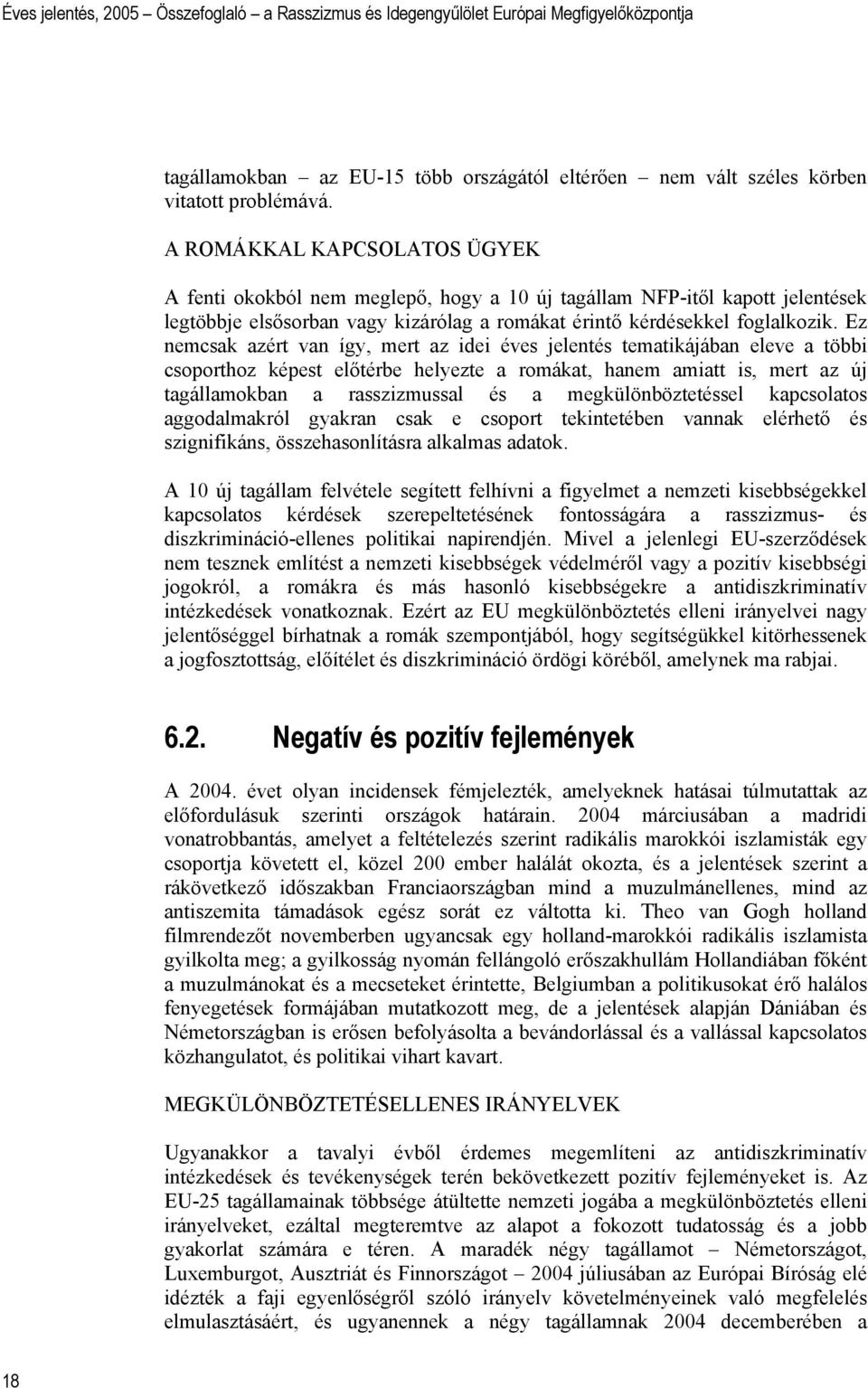 Éves jelentés, 2005 – Összefoglaló – a Rasszizmus és Idegengyűlölet Európai Megfigyelőközpontja

tagállamokban – az EU-15 több országától eltérően – nem vált széles körben vitatott problémává.

A ROMÁKKAL KAPCSOLATOS ÜGYEK

A fenti okokból nem meglepő, hogy a 10 új tagállam NFP-itől kapott jelentések legtöbbje elsősorban vagy kizárólag a romákat érintő kérdésekkel foglalkozik. Ez nemcsak azért van így, mert az idei éves jelentés tematikájában eleve a többi csoporthoz képest előtérbe helyezte a romákat, hanem amiatt is, mert az új tagállamokban a rasszizmussal és a megkülönböztetéssel kapcsolatos aggodalmakról gyakran csak e csoport tekintetében vannak elérhető és szignifikáns, összehasonlításra alkalmas adatok.

A 10 új tagállam felvétele segített felhívni a figyelmet a nemzeti kisebbségekkel kapcsolatos kérdések szerepeltetésének fontosságára a rasszizmus- és diszkrimináció-ellenes politikai napirendjén. Mivel a jelenlegi EU-szerződések nem tesznek említést a nemzeti kisebbségek védelméről vagy a pozitív kisebbségi jogokról, a romákra és más hasonló kisebbségekre a antidiszkriminatív intézkedések vonatkoznak. Ezért az EU megkülönböztetés elleni irányelvei nagy jelentőséggel bírhatnak a romák szempontjából, hogy segítségükkel kitörhessenek a jogfosztottság, előítélet és diszkrimináció ördögi köréből, amelynek ma rabjai.

6.2. Negatív és pozitív fejlemények

A 2004. évet olyan incidensek fémjelezték, amelyeknek hatásai túlmutattak az előfordulásuk szerinti országok határain. 2004 márciusában a madridi vonatrobbantás, amelyet a feltételezés szerint radikális marokkói iszlamisták egy csoportja követett el, közel 200 ember halálát okozta, és a jelentések szerint a rákövetkező időszakban Franciaországban mind a muzulmánellenes, mind az antiszemita támadások egész sorát ez váltotta ki. Theo van Gogh holland filmrendezőt novemberben ugyancsak egy holland-marokkói radikális iszlamista gyilkolta meg; a gyilkosság nyomán fellángoló erőszakhullám Hollandiában főként a muzulmánokat és a mecseteket érintette, Belgiumban a politikusokat érő halálos fenyegetések formájában mutatkozott meg, de a jelentések alapján Dániában és Németországban is erősen befolyásolta a bevándorlással és a vallással kapcsolatos közhangulatot, és politikai vihart kavart.

MEGKÜLÖNBÖZTETÉSELLENES IRÁNYELVEK

Ugyanakkor a tavalyi évből érdemes megemlíteni az antidiszkriminatív intézkedések és tevékenységek terén bekövetkezett pozitív fejleményeket is. Az EU-25 tagállamainak többsége átültette nemzeti jogába a megkülönböztetés elleni irányelveket, ezáltal megteremtve az alapot a fokozott tudatosság és a jobb gyakorlat számára e téren. A maradék négy tagállamot – Németországot, Luxemburgot, Ausztriát és Finnországot – 2004 júliusában az Európai Bíróság elé idézték a faji egyenlőségről szóló irányelv követelményeinek való megfelelés elmulasztásáért, és ugyanennek a négy tagállamnak 2004 decemberében a

18